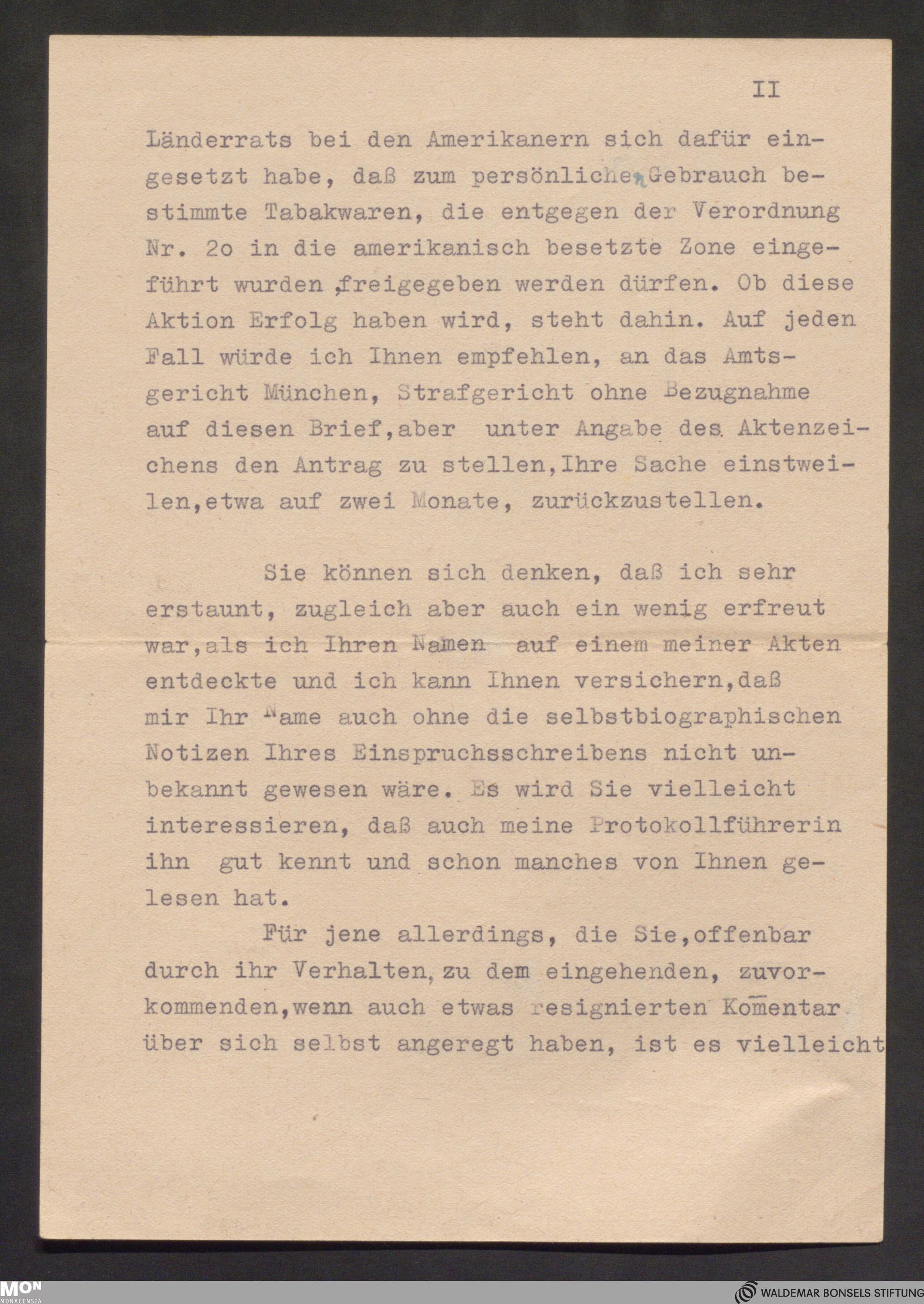 II

Länderrats bei den Amerikanern sich dafür eingesetzt habe, daß zum persönlichen Gebrauch bestimmte Tabakwaren, die entgegen der Verordnung Nr. 2o in die amerikanisch besetzte Zone eingeführt wurden ,freigegeben werden dürfen. Ob diese Aktion Erfolg haben wird, steht dahin. Auf jeden Fall würde ich Ihnen empfehlen, an das Amtsgericht München, Strafgericht ohne Bezugnahme auf diesen Brief,aber unter Angabe des Aktenzeichens den Antrag zu stellen,Ihre Sache einstweilen,etwa auf zwei Monate, zurückzustellen.

Sie können sich denken, daß ich sehr erstaunt, zugleich aber auch ein wenig erfreut war,als ich Ihren Namen auf einem meiner Akten entdeckte und ich kann Ihnen versichern,daß mir Ihr Name auch ohne die selbstbiographischen Notizen Ihres Einspruchsschreibens nicht unbekannt gewesen wäre. Es wird Sie vielleicht interessieren, daß auch meine Protokollführerin ihn gut kennt und schon manches von Ihnen gelesen hat.

Für jene allerdings, die Sie,offenbar durch ihr Verhalten, zu dem eingehenden, zuvorkommenden,wenn auch etwas resignierten Komentar über sich selbst angeregt haben, ist es vielleicht

MON MONACENSIA

WALDEMAR BONSELS STIFTUNG